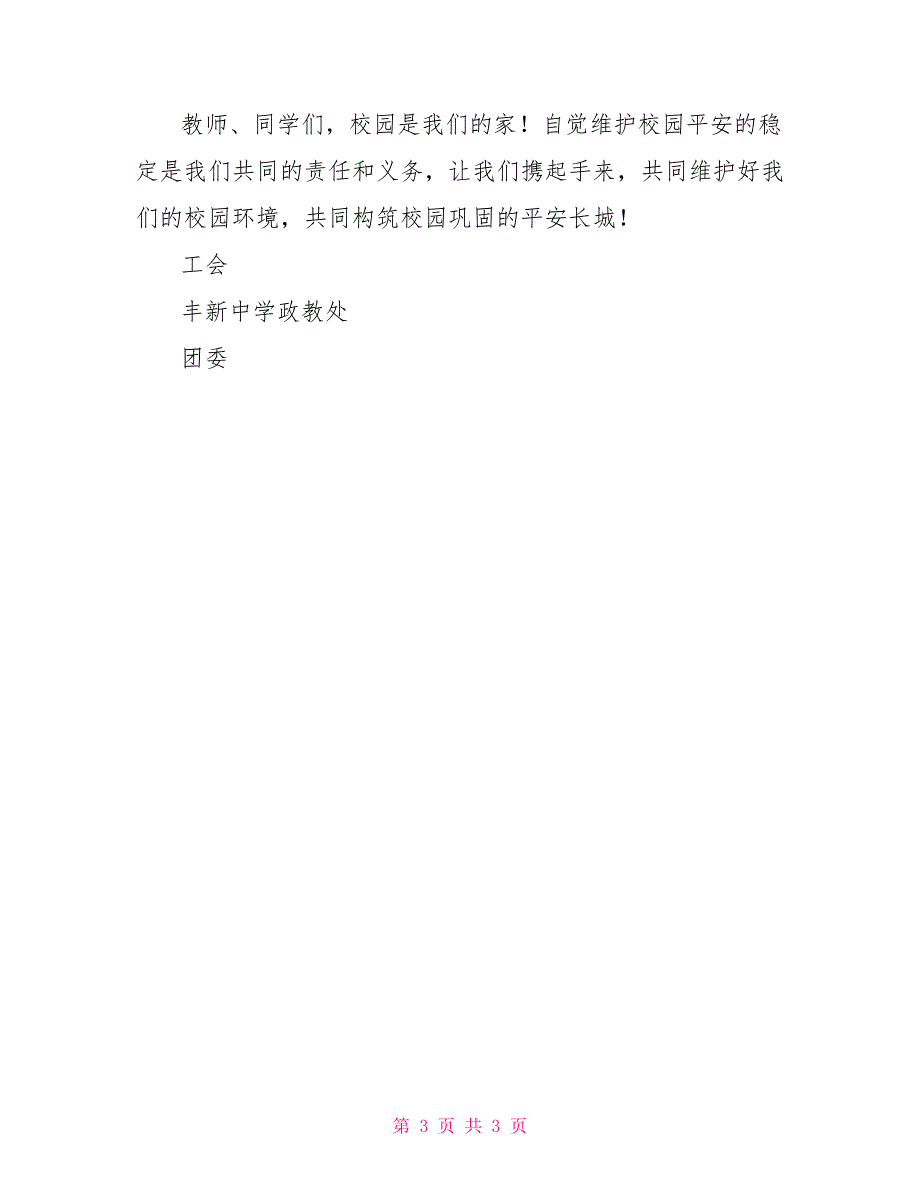 教师、同学们，校园是我们的家！自觉维护校园平安的稳定是我们共同的责任和义务，让我们携起手来，共同维护好我们的校园环境，共同构筑校园巩固的平安长城！

工会

丰新中学政教处

团委

第 3 页 共 3 页